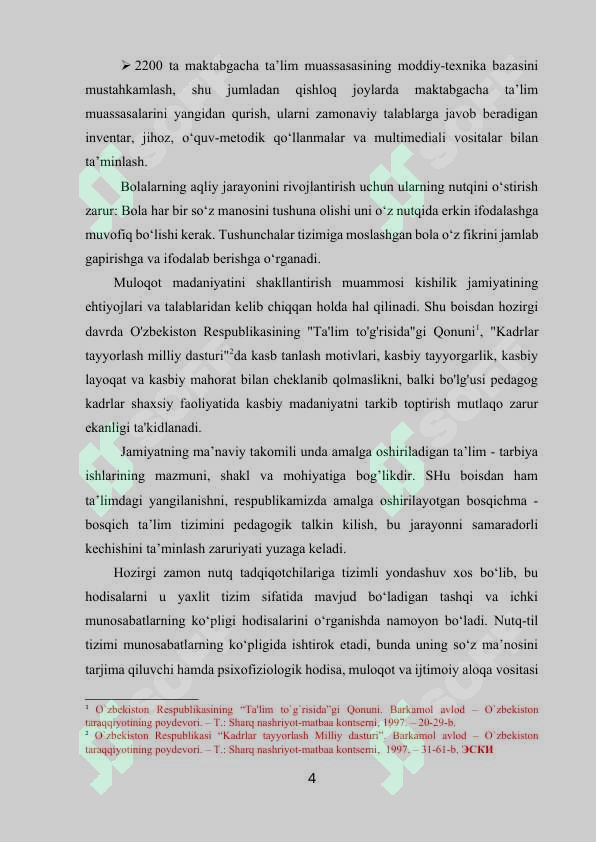 ➢ 2200 ta maktabgacha ta'lim muassasasining moddiy-texnika bazasini mustahkamlash, shu jumladan qishloq joylarda maktabgacha ta'lim muassasalarini yangidan qurish, ularni zamonaviy talablarga javob beradigan inventar, jihoz, o'quv-metodik qo'llanmalar va multimediali vositalar bilan ta'minlash.

Bolalarning aqliy jarayonini rivojlantirish uchun ularning nutqini o'stirish zarur: Bola har bir so'z manosini tushuna olishi uni o'z nutqida erkin ifodalashga muvofiq bo'lishi kerak. Tushunchalar tizimiga moslashgan bola o'z fikrini jamlab gapirishga va ifodalab berishga o'rganadi.

Muloqot madaniyatini shakllantirish muammosi kishilik jamiyatining ehtiyojlari va talablaridan kelib chiqqan holda hal qilinadi. Shu boisdan hozirgi davrda O'zbekiston Respublikasining "Ta'lim to'g'risida"gi Qonuni$^{1}$, "Kadrlar tayyorlash milliy dasturi"$^{2}$da kasb tanlash motivlari, kasbiy tayyorgarlik, kasbiy layoqat va kasbiy mahorat bilan cheklanib qolmaslikni, balki bo'lg'usi pedagog kadrlar shaxsiy faoliyatida kasbiy madaniyatni tarkib toptirish mutlaqo zarur ekanligi ta'kidlanadi.

Jamiyatning ma'naviy takomili unda amalga oshiriladigan ta'lim - tarbiya ishlarining mazmuni, shakl va mohiyatiga bog'likdir. SHu boisdan ham ta'limdagi yangilanishni, respublikamizda amalga oshirilayotgan bosqichma - bosqich ta'lim tizimini pedagogik talkin kilish, bu jarayonni samaradorli kechishini ta'minlash zaruriyati yuzaga keladi.

Hozirgi zamon nutq tadqiqotchilariga tizimli yondashuv xos bo'lib, bu hodisalarni u yaxlit tizim sifatida mavjud bo'ladigan tashqi va ichki munosabatlarning ko'pligi hodisalarini o'rganishda namoyon bo'ladi. Nutq-til tizimi munosabatlarning ko'pligida ishtirok etadi, bunda uning so'z ma'nosini tarjima qiluvchi hamda psixofiziologik hodisa, muloqot va ijtimoiy aloqa vositasi

$^{1}$ O`zbekiston Respublikasining "Ta'lim to`g`risida"gi Qonuni. Barkamol avlod – O`zbekiston taraqqiyotining poydevori. – T.: Sharq nashriyot-matbaa kontserni, 1997. – 20-29-b.
$^{2}$ O`zbekiston Respublikasi "Kadrlar tayyorlash Milliy dasturi". Barkamol avlod – O`zbekiston taraqqiyotining poydevori. – T.: Sharq nashriyot-matbaa kontserni, 1997. – 31-61-b. ЭСКИ

4